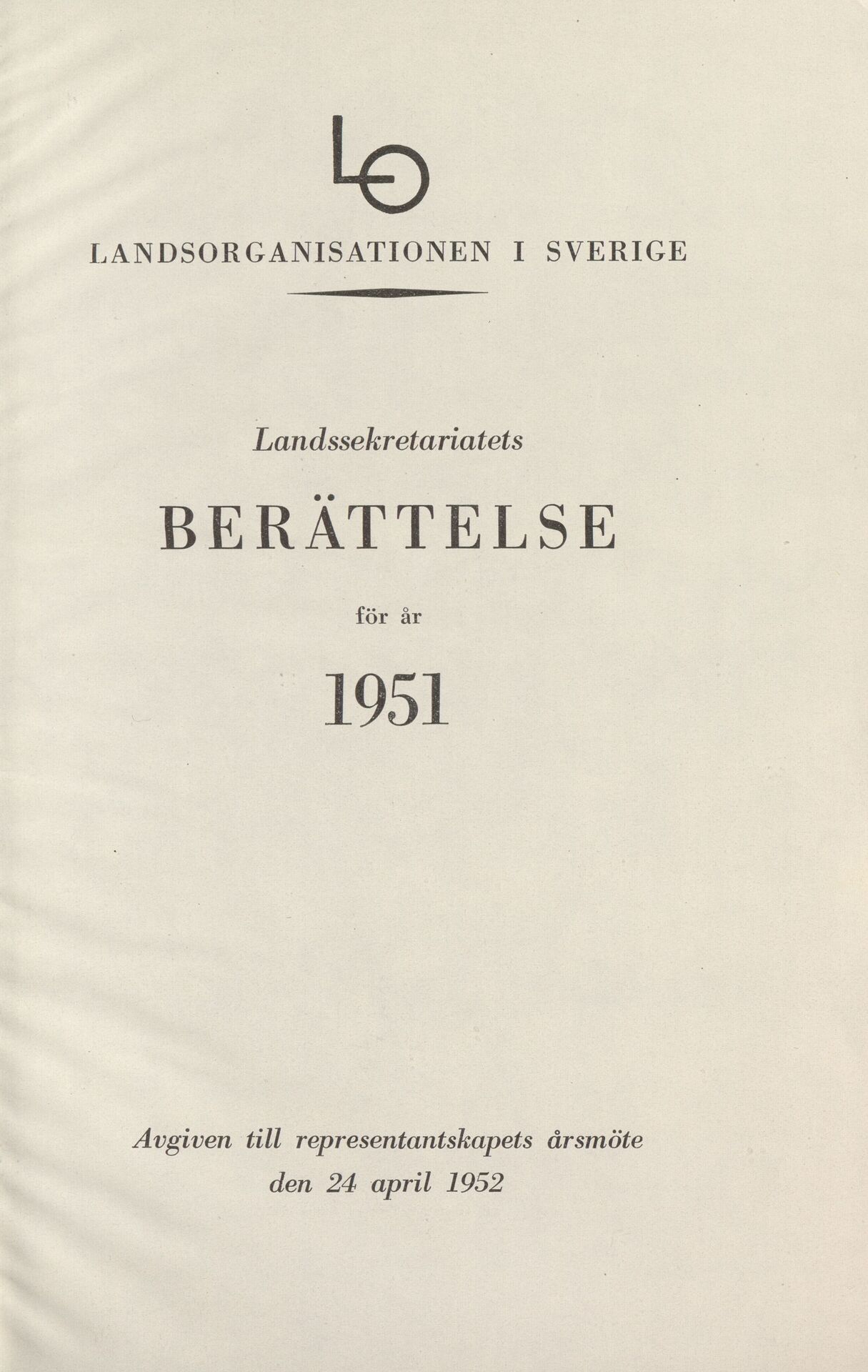 LO

LANDSORGANISATIONEN I SVERIGE

Landssekretariatets

BERÄTTELSE

för år

1951

Avgiven till representantskapets årsmöte den 24 april 1952